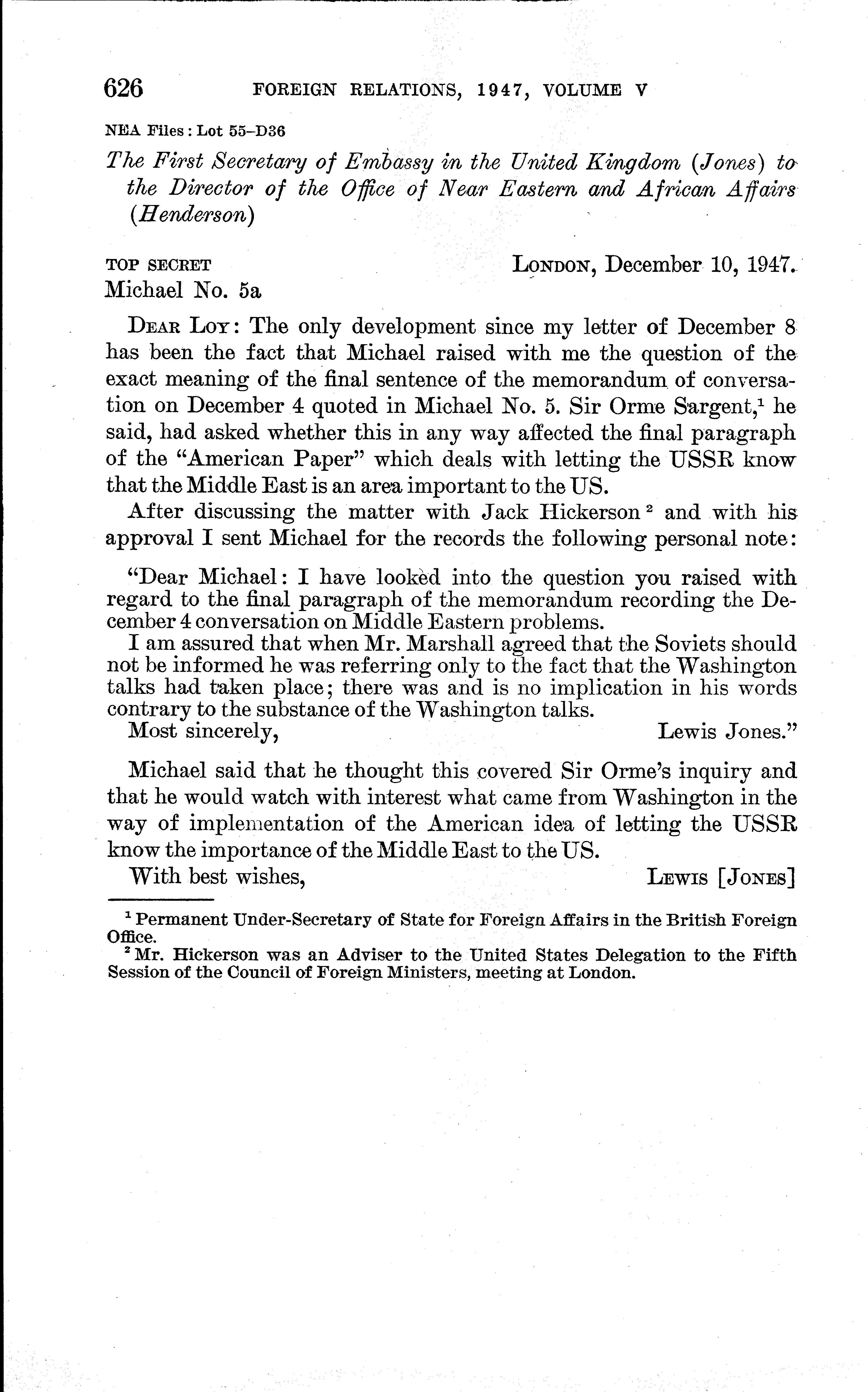 626 FOREIGN RELATIONS, 1947, VOLUME V

NEA Files: Lot 55–D36

The First Secretary of Embassy in the United Kingdom (Jones) to the Director of the Office of Near Eastern and African Affairs (Henderson)

TOP SECRET LONDON, December 10, 1947.
Michael No. 5a

DEAR LOY: The only development since my letter of December 8 has been the fact that Michael raised with me the question of the exact meaning of the final sentence of the memorandum of conversation on December 4 quoted in Michael No. 5. Sir Orme Sargent,$^1$ he said, had asked whether this in any way affected the final paragraph of the "American Paper" which deals with letting the USSR know that the Middle East is an area important to the US.

After discussing the matter with Jack Hickerson$^2$ and with his approval I sent Michael for the records the following personal note:

"Dear Michael: I have looked into the question you raised with regard to the final paragraph of the memorandum recording the December 4 conversation on Middle Eastern problems.

I am assured that when Mr. Marshall agreed that the Soviets should not be informed he was referring only to the fact that the Washington talks had taken place; there was and is no implication in his words contrary to the substance of the Washington talks.

Most sincerely, Lewis Jones."

Michael said that he thought this covered Sir Orme's inquiry and that he would watch with interest what came from Washington in the way of implementation of the American idea of letting the USSR know the importance of the Middle East to the US.

With best wishes, LEWIS [JONES]

$^1$ Permanent Under-Secretary of State for Foreign Affairs in the British Foreign Office.

$^2$ Mr. Hickerson was an Adviser to the United States Delegation to the Fifth Session of the Council of Foreign Ministers, meeting at London.